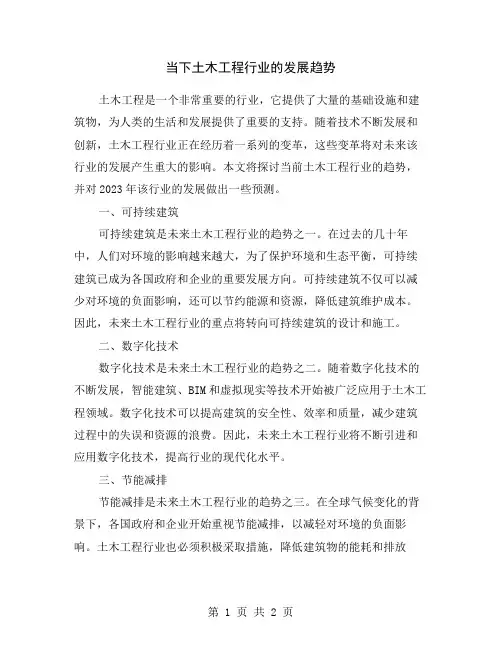 当下土木工程行业的发展趋势

土木工程是一个非常重要的行业，它提供了大量的基础设施和建筑物，为人类的生活和发展提供了重要的支持。随着技术不断发展和创新，土木工程行业正在经历着一系列的变革，这些变革将对未来该行业的发展产生重大的影响。本文将探讨当前土木工程行业的趋势，并对2023年该行业的发展做出一些预测。

一、可持续建筑

可持续建筑是未来土木工程行业的趋势之一。在过去的几十年中，人们对环境的影响越来越大，为了保护环境和生态平衡，可持续建筑已成为各国政府和企业的重要发展方向。可持续建筑不仅可以减少对环境的负面影响，还可以节约能源和资源，降低建筑维护成本。因此，未来土木工程行业的重点将转向可持续建筑的设计和施工。

二、数字化技术

数字化技术是未来土木工程行业的趋势之二。随着数字化技术的不断发展，智能建筑、BIM和虚拟现实等技术开始被广泛应用于土木工程领域。数字化技术可以提高建筑的安全性、效率和质量，减少建筑过程中的失误和资源的浪费。因此，未来土木工程行业将不断引进和应用数字化技术，提高行业的现代化水平。

三、节能减排

节能减排是未来土木工程行业的趋势之三。在全球气候变化的背景下，各国政府和企业开始重视节能减排，以减轻对环境的负面影响。土木工程行业也必须积极采取措施，降低建筑物的能耗和排放

第 1 页 共 2 页